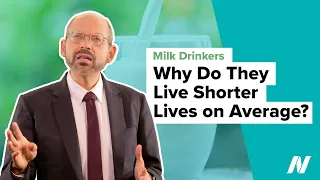 Milk Drinkers
Why Do They Live Shorter Lives on Average?

N